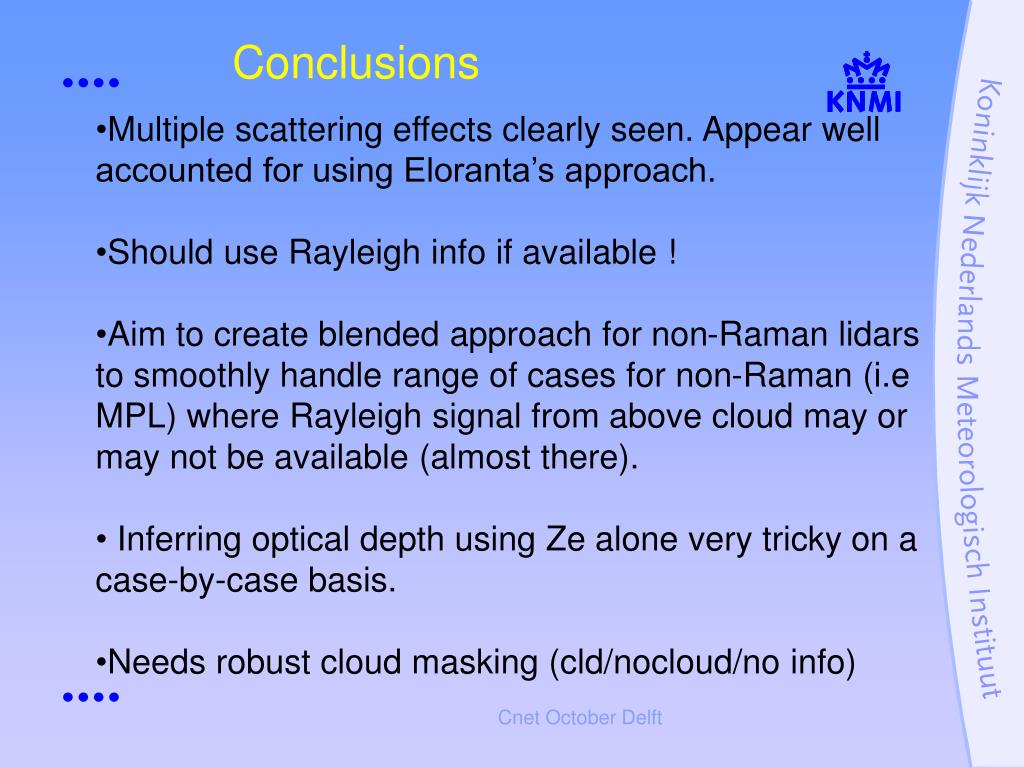 Conclusions

KNMI

•Multiple scattering effects clearly seen. Appear well accounted for using Eloranta's approach.

•Should use Rayleigh info if available !

•Aim to create blended approach for non-Raman lidars to smoothly handle range of cases for non-Raman (i.e MPL) where Rayleigh signal from above cloud may or may not be available (almost there).

• Inferring optical depth using Ze alone very tricky on a case-by-case basis.

•Needs robust cloud masking (cld/nocloud/no info)

Cnet October Delft

Koninklijk Nederlands Meteorologisch Instituut